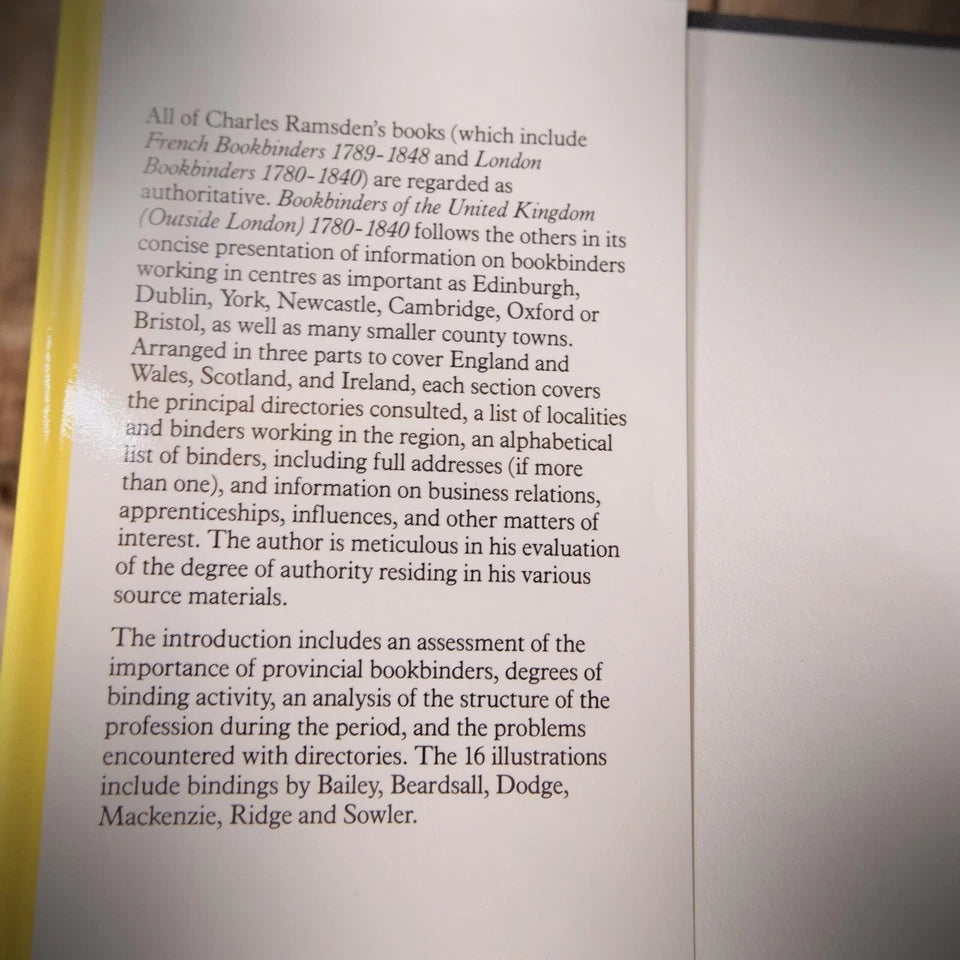 All of Charles Ramsden's books (which include French Bookbinders 1789-1848 and London Bookbinders 1780-1840) are regarded as authoritative. Bookbinders of the United Kingdom (Outside London) 1780-1840 follows the others in its concise presentation of information on bookbinders working in centres as important as Edinburgh, Dublin, York, Newcastle, Cambridge, Oxford or Bristol, as well as many smaller county towns. Arranged in three parts to cover England and Wales, Scotland, and Ireland, each section covers the principal directories consulted, a list of localities and binders working in the region, an alphabetical list of binders, including full addresses (if more than one), and information on business relations, apprenticeships, influences, and other matters of interest. The author is meticulous in his evaluation of the degree of authority residing in his various source materials.

The introduction includes an assessment of the importance of provincial bookbinders, degrees of binding activity, an analysis of the structure of the profession during the period, and the problems encountered with directories. The 16 illustrations include bindings by Bailey, Beardsall, Dodge, Mackenzie, Ridge and Sowler.